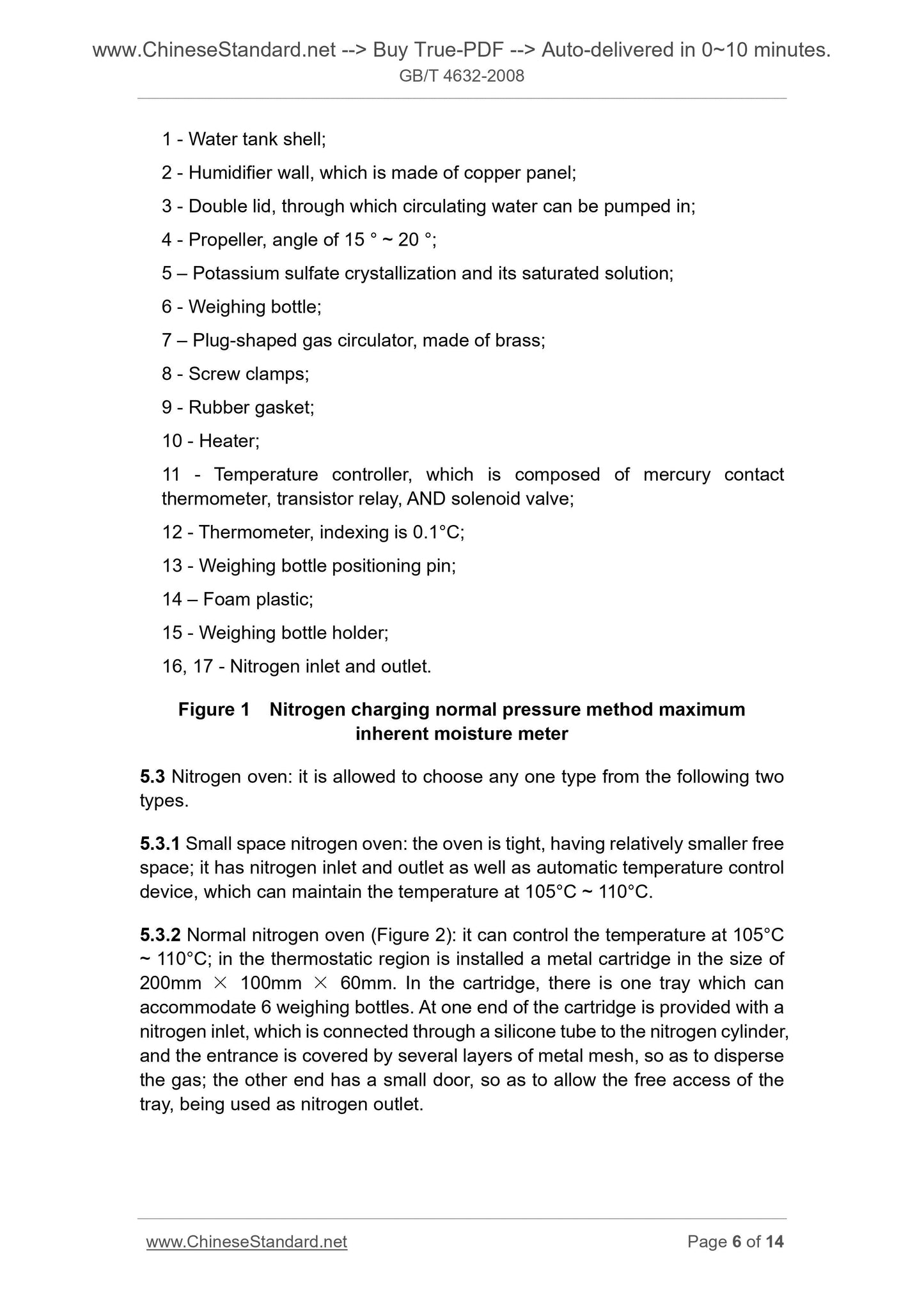 www.ChineseStandard.net --> Buy True-PDF --> Auto-delivered in 0~10 minutes.
GB/T 4632-2008

1 - Water tank shell;

2 - Humidifier wall, which is made of copper panel;

3 - Double lid, through which circulating water can be pumped in;

4 - Propeller, angle of 15 ° ~ 20 °;

5 – Potassium sulfate crystallization and its saturated solution;

6 - Weighing bottle;

7 – Plug-shaped gas circulator, made of brass;

8 - Screw clamps;

9 - Rubber gasket;

10 - Heater;

11 - Temperature controller, which is composed of mercury contact thermometer, transistor relay, AND solenoid valve;

12 - Thermometer, indexing is 0.1°C;

13 - Weighing bottle positioning pin;

14 – Foam plastic;

15 - Weighing bottle holder;

16, 17 - Nitrogen inlet and outlet.

Figure 1 Nitrogen charging normal pressure method maximum inherent moisture meter

5.3 Nitrogen oven: it is allowed to choose any one type from the following two types.

5.3.1 Small space nitrogen oven: the oven is tight, having relatively smaller free space; it has nitrogen inlet and outlet as well as automatic temperature control device, which can maintain the temperature at 105°C ~ 110°C.

5.3.2 Normal nitrogen oven (Figure 2): it can control the temperature at 105°C ~ 110°C; in the thermostatic region is installed a metal cartridge in the size of 200mm × 100mm × 60mm. In the cartridge, there is one tray which can accommodate 6 weighing bottles. At one end of the cartridge is provided with a nitrogen inlet, which is connected through a silicone tube to the nitrogen cylinder, and the entrance is covered by several layers of metal mesh, so as to disperse the gas; the other end has a small door, so as to allow the free access of the tray, being used as nitrogen outlet.

www.ChineseStandard.net Page 6 of 14